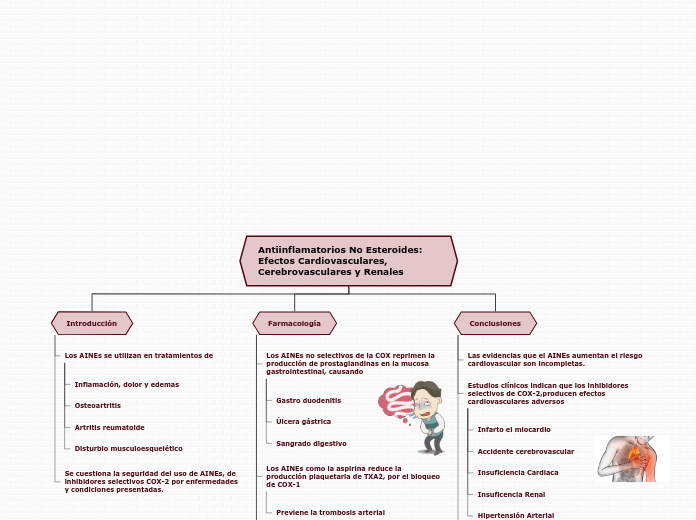 Antiinflamatorios No Esteroides: Efectos Cardiovasculares, Cerebrovasculares y Renales

Introducción

Los AINEs se utilizan en tratamientos de

Inflamación, dolor y edemas

Osteoartritis

Artritis reumatoide

Disturbio musculoesquelético

Se cuestiona la seguridad del uso de AINEs, de inhibidores selectivos COX-2 por enfermedades y condiciones presentadas.

Farmacología

Los AINEs no selectivos de la COX reprimen la producción de prostaglandinas en la mucosa gastrointestinal, causando

Gastro duodenitis

Úlcera gástrica

Sangrado digestivo

Los AINEs como la aspirina reduce la producción plaquetaria de TXA2, por el bloqueo de COX-1

Previene la trombosis arterial

Conclusiones

Las evidencias que el AINEs aumentan el riesgo cardiovascular son incompletas.

Estudios clínicos indican que los inhibidores selectivos de COX-2,producen efectos cardiovasculares adversos

Infarto el miocardio

Accidente cerebrovascular

Insuficiencia Cardiaca

Insuficencia Renal

Hipertensión Arterial